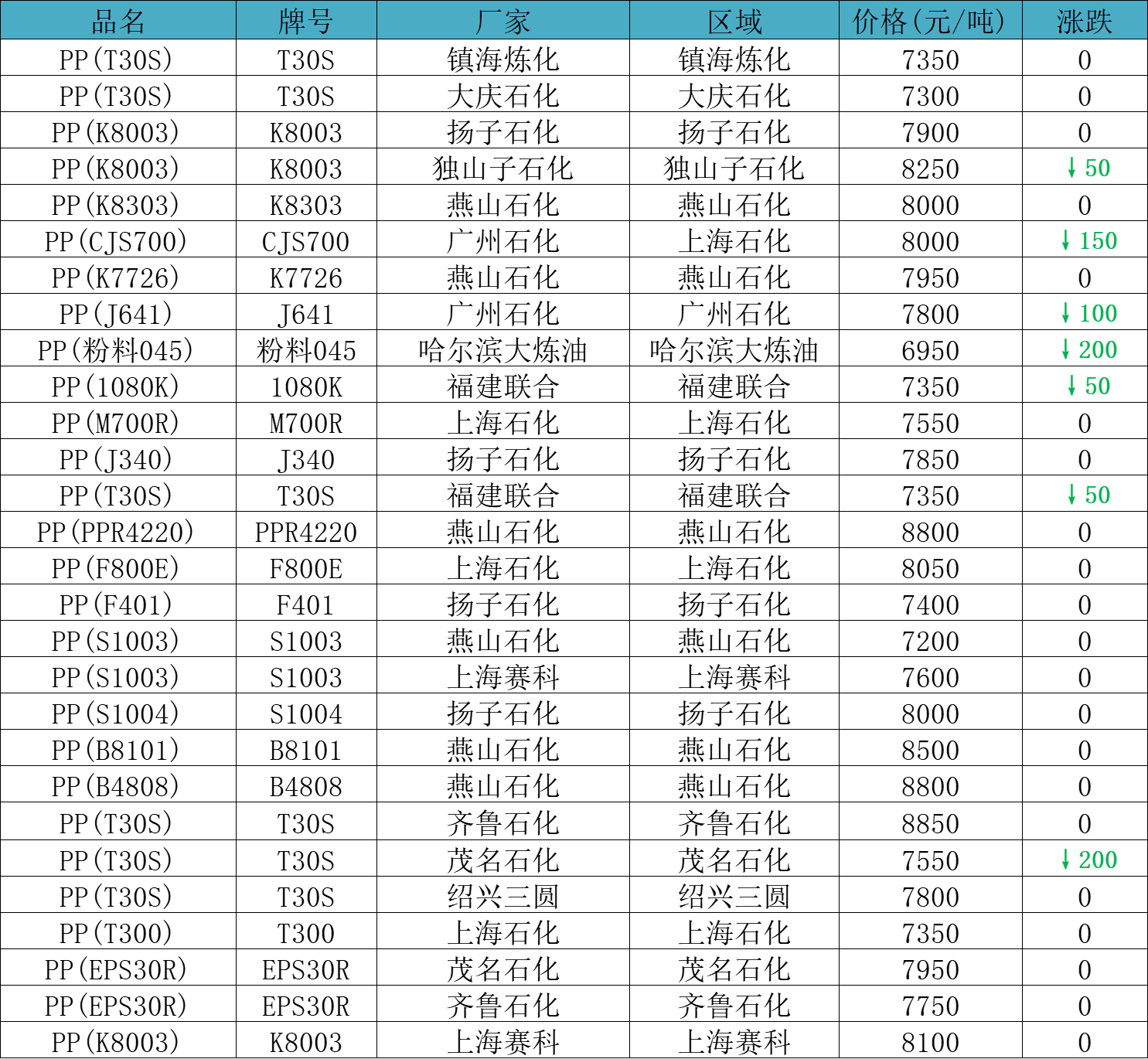 | 品名 | 牌号 | 厂家 | 区域 | 价格(元/吨) | 涨跌 |
|---|---|---|---|---|---|
| PP(T30S) | T30S | 镇海炼化 | 镇海炼化 | 7350 | 0 |
| PP(T30S) | T30S | 大庆石化 | 大庆石化 | 7300 | 0 |
| PP(K8003) | K8003 | 扬子石化 | 扬子石化 | 7900 | 0 |
| PP(K8003) | K8003 | 独山子石化 | 独山子石化 | 8250 | ↓50 |
| PP(K8303) | K8303 | 燕山石化 | 燕山石化 | 8000 | 0 |
| PP(CJS700) | CJS700 | 广州石化 | 上海石化 | 8000 | ↓150 |
| PP(K7726) | K7726 | 燕山石化 | 燕山石化 | 7950 | 0 |
| PP(J641) | J641 | 广州石化 | 广州石化 | 7800 | ↓100 |
| PP(粉料045) | 粉料045 | 哈尔滨大炼油 | 哈尔滨大炼油 | 6950 | ↓200 |
| PP(1080K) | 1080K | 福建联合 | 福建联合 | 7350 | ↓50 |
| PP(M700R) | M700R | 上海石化 | 上海石化 | 7550 | 0 |
| PP(J340) | J340 | 扬子石化 | 扬子石化 | 7850 | 0 |
| PP(T30S) | T30S | 福建联合 | 福建联合 | 7350 | ↓50 |
| PP(PPR4220) | PPR4220 | 燕山石化 | 燕山石化 | 8800 | 0 |
| PP(F800E) | F800E | 上海石化 | 上海石化 | 8050 | 0 |
| PP(F401) | F401 | 扬子石化 | 扬子石化 | 7400 | 0 |
| PP(S1003) | S1003 | 燕山石化 | 燕山石化 | 7200 | 0 |
| PP(S1003) | S1003 | 上海赛科 | 上海赛科 | 7600 | 0 |
| PP(S1004) | S1004 | 扬子石化 | 扬子石化 | 8000 | 0 |
| PP(B8101) | B8101 | 燕山石化 | 燕山石化 | 8500 | 0 |
| PP(B4808) | B4808 | 燕山石化 | 燕山石化 | 8800 | 0 |
| PP(T30S) | T30S | 齐鲁石化 | 齐鲁石化 | 8850 | 0 |
| PP(T30S) | T30S | 茂名石化 | 茂名石化 | 7550 | ↓200 |
| PP(T30S) | T30S | 绍兴三圆 | 绍兴三圆 | 7800 | 0 |
| PP(T300) | T300 | 上海石化 | 上海石化 | 7350 | 0 |
| PP(EPS30R) | EPS30R | 茂名石化 | 茂名石化 | 7950 | 0 |
| PP(EPS30R) | EPS30R | 齐鲁石化 | 齐鲁石化 | 7750 | 0 |
| PP(K8003) | K8003 | 上海赛科 | 上海赛科 | 8100 | 0 |